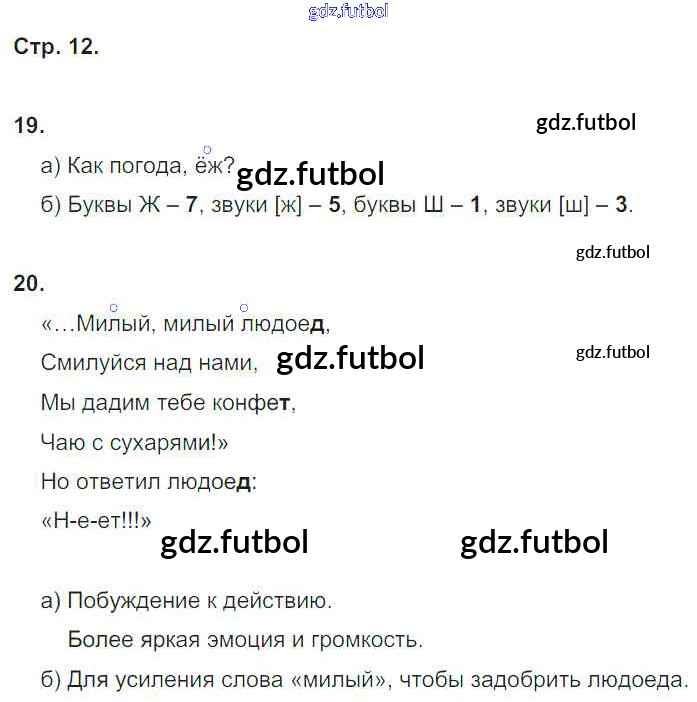 Стр. 12.

19.

а) Как погода, ёж?

б) Буквы Ж – 7, звуки [ж] – 5, буквы Ш – 1, звуки [ш] – 3.

20.

«...Милый, милый людоед,

Смилуйся над нами,

Мы дадим тебе конфет,

Чаю с сухарями!»

Но ответил людоед:

«Н-е-ет!!!»

а) Побуждение к действию.

Более яркая эмоция и громкость.

б) Для усиления слова «милый», чтобы задобрить людоеда.

gdz.futbol